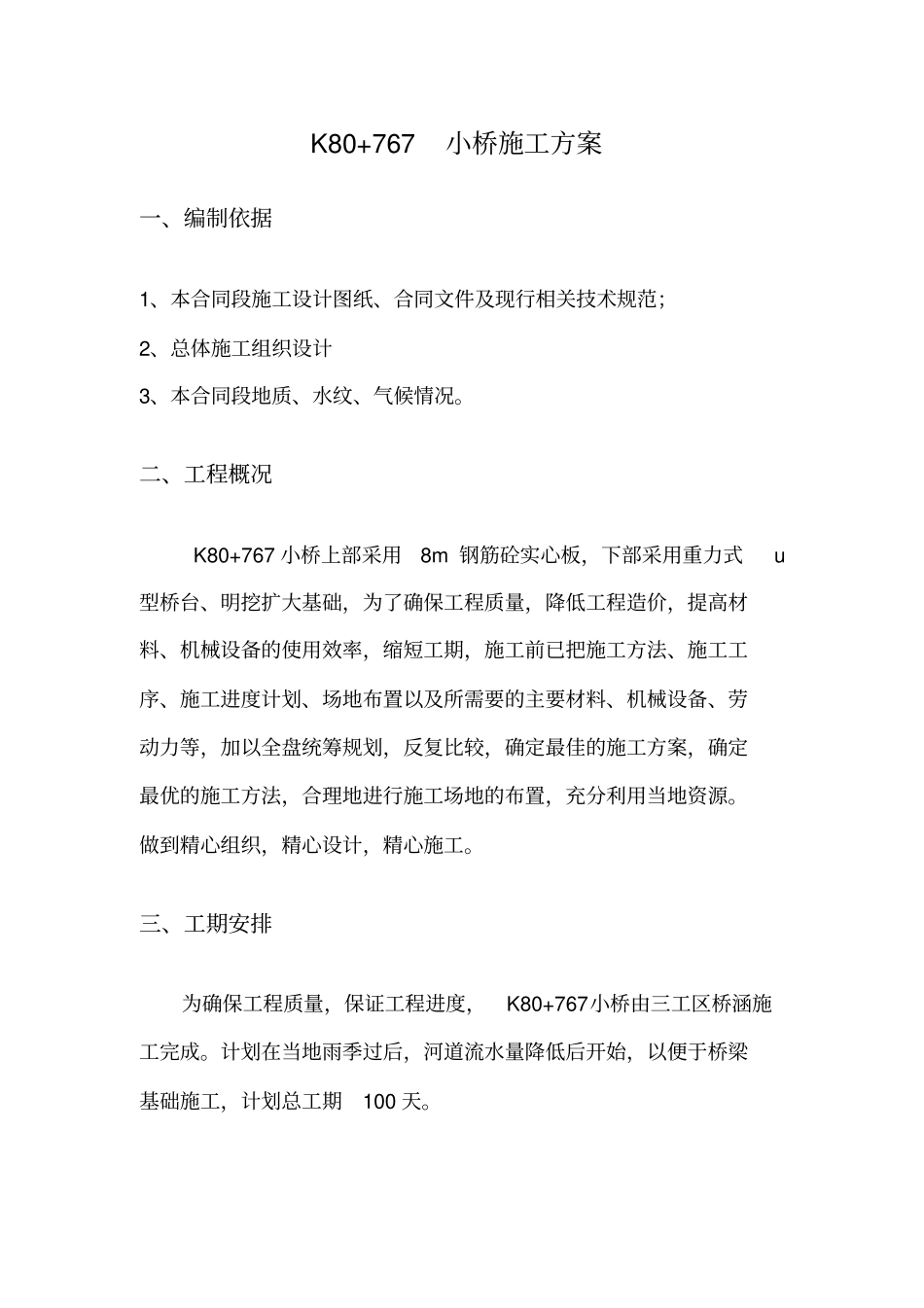 K80+767 小桥施工方案

一、编制依据

1、本合同段施工设计图纸、合同文件及现行相关技术规范;

2、总体施工组织设计

3、本合同段地质、水纹、气候情况。

二、工程概况

K80+767 小桥上部采用 8m 钢筋砼实心板，下部采用重力式 u 型桥台、明挖扩大基础，为了确保工程质量，降低工程造价，提高材料、机械设备的使用效率，缩短工期，施工前已把施工方法、施工工序、施工进度计划、场地布置以及所需要的主要材料、机械设备、劳动力等，加以全盘统筹规划，反复比较，确定最佳的施工方案，确定最优的施工方法，合理地进行施工场地的布置，充分利用当地资源。做到精心组织，精心设计，精心施工。

三、工期安排

为确保工程质量，保证工程进度， K80+767小桥由三工区桥涵施工完成。计划在当地雨季过后，河道流水量降低后开始，以便于桥梁基础施工，计划总工期 100 天。